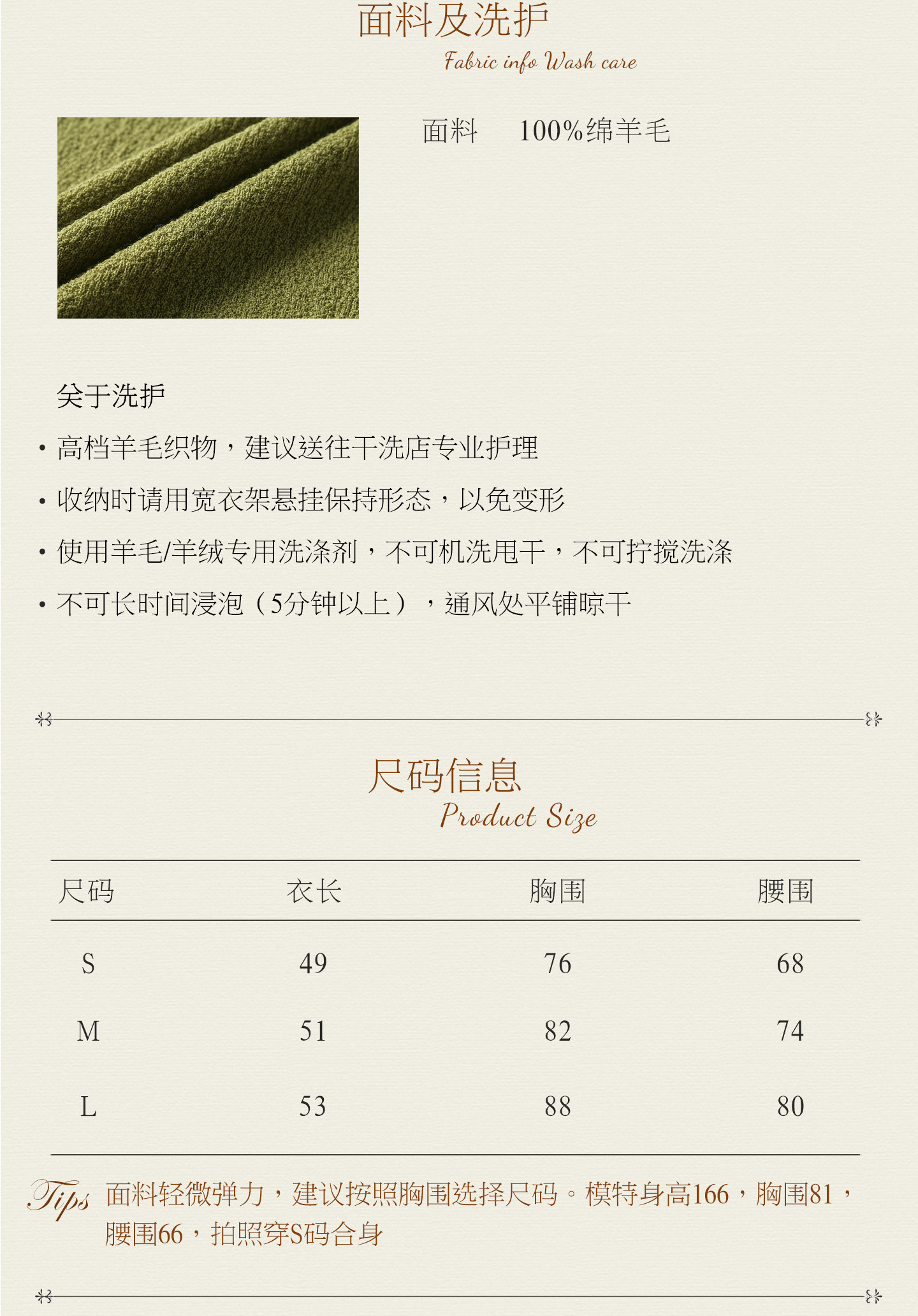 面料及洗护
Fabric info Wash care

面料 100%绵羊毛

关于洗护
• 高档羊毛织物，建议送往干洗店专业护理
• 收纳时请用宽衣架悬挂保持形态，以免变形
• 使用羊毛/羊绒专用洗涤剂，不可机洗甩干，不可拧搅洗涤
• 不可长时间浸泡（5分钟以上），通风处平铺晾干

尺码信息
Product Size

| 尺码 | 衣长 | 胸围 | 腰围 |
|---|---|---|---|
| S | 49 | 76 | 68 |
| M | 51 | 82 | 74 |
| L | 53 | 88 | 80 |

Tips 面料轻微弹力，建议按照胸围选择尺码。模特身高166，胸围81，腰围66，拍照穿S码合身